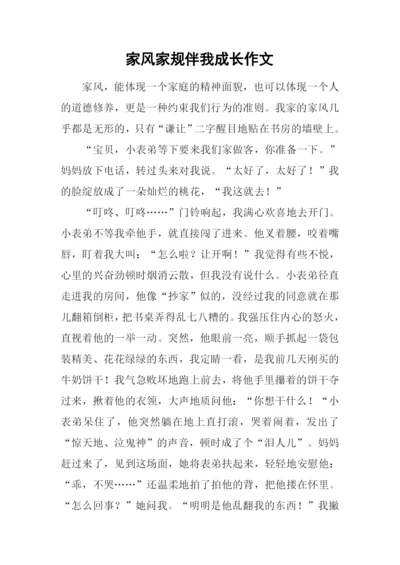 家风家规伴我成长作文

家风，能体现一个家庭的精神面貌，也可以体现一个人的道德修养，更是一种约束我们行为的准则。我家的家风几乎都是无形的，只有“谦让”二字醒目地贴在书房的墙壁上。

“宝贝，小表弟等下要来我们家做客，你准备一下。”妈妈放下电话，转过头来对我说。“太好了，太好了！”我的脸绽放成了一朵灿烂的桃花，“我这就去！”

“叮咚、叮咚……”门铃响起，我满心欢喜地去开门。小表弟不等我牵他手，就直接闯了进来。他叉着腰，咬着嘴唇，盯着我大叫：“怎么啦？让开啊！”我觉得有些不悦，心里的兴奋劲顿时烟消云散，但我没有说什么。小表弟径直走进我的房间，他像“抄家”似的，没经过我的同意就在那儿翻箱倒柜，把书桌弄得乱七八糟的。我强压住内心的怒火，直视着他的一举一动。突然，他眼前一亮，顺手抓起一袋包装精美、花花绿绿的东西，我定睛一看，是我前几天刚买的牛奶饼干！我气急败坏地跑上前去，将他手里攥着的饼干夺过来，揪着他的衣领，大声地质问他：“你想干什么！“小表弟呆住了，他突然躺在地上直打滚，哭着闹着，发出了“惊天地、泣鬼神”的声音，顿时成了个“泪人儿”。妈妈赶过来了，见到这场面，她将表弟扶起来，轻轻地安慰他：“乖，不哭……”还温柔地拍了拍他的背，把他搂在怀里。“怎么回事？”她问我。“明明是他乱翻我的东西！”我撇